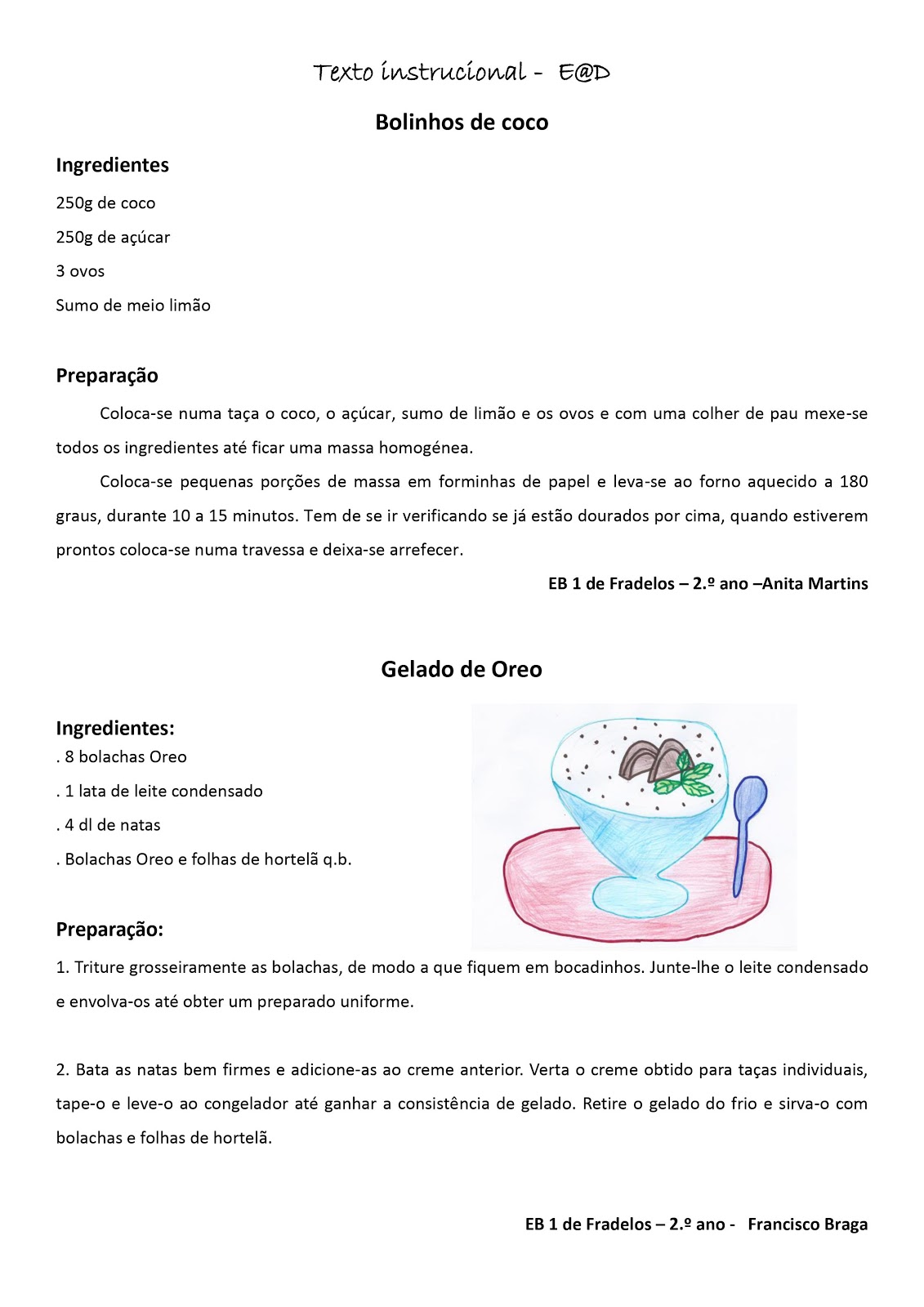 Texto instrucional - E@D

Bolinhos de coco

Ingredientes

250g de coco

250g de açúcar

3 ovos

Sumo de meio limão

Preparação

Coloca-se numa taça o coco, o açúcar, sumo de limão e os ovos e com uma colher de pau mexe-se todos os ingredientes até ficar uma massa homogénea.

Coloca-se pequenas porções de massa em forminhas de papel e leva-se ao forno aquecido a 180 graus, durante 10 a 15 minutos. Tem de se ir verificando se já estão dourados por cima, quando estiverem prontos coloca-se numa travessa e deixa-se arrefecer.

EB 1 de Fradelos – 2.º ano –Anita Martins

Gelado de Oreo

Ingredientes:

. 8 bolachas Oreo

. 1 lata de leite condensado

. 4 dl de natas

. Bolachas Oreo e folhas de hortelã q.b.

Preparação:

1. Triture grosseiramente as bolachas, de modo a que fiquem em bocadinhos. Junte-lhe o leite condensado e envolva-os até obter um preparado uniforme.

2. Bata as natas bem firmes e adicione-as ao creme anterior. Verta o creme obtido para taças individuais, tape-o e leve-o ao congelador até ganhar a consistência de gelado. Retire o gelado do frio e sirva-o com bolachas e folhas de hortelã.

EB 1 de Fradelos – 2.º ano - Francisco Braga